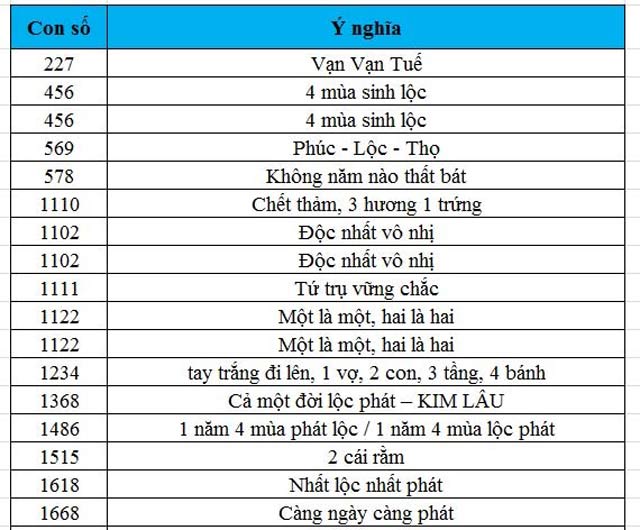 | Con số | Ý nghĩa |
|---|---|
| 227 | Vạn Vạn Tuế |
| 456 | 4 mùa sinh lộc |
| 456 | 4 mùa sinh lộc |
| 569 | Phúc - Lộc - Thọ |
| 578 | Không năm nào thất bát |
| 1110 | Chết thảm, 3 hương 1 trứng |
| 1102 | Độc nhất vô nhị |
| 1102 | Độc nhất vô nhị |
| 1111 | Tứ trụ vững chắc |
| 1122 | Một là một, hai là hai |
| 1122 | Một là một, hai là hai |
| 1234 | tay trắng đi lên, 1 vợ, 2 con, 3 tầng, 4 bánh |
| 1368 | Cả một đời lộc phát – KIM LÂU |
| 1486 | 1 năm 4 mùa phát lộc / 1 năm 4 mùa lộc phát |
| 1515 | 2 cái rằm |
| 1618 | Nhất lộc nhất phát |
| 1668 | Càng ngày càng phát |